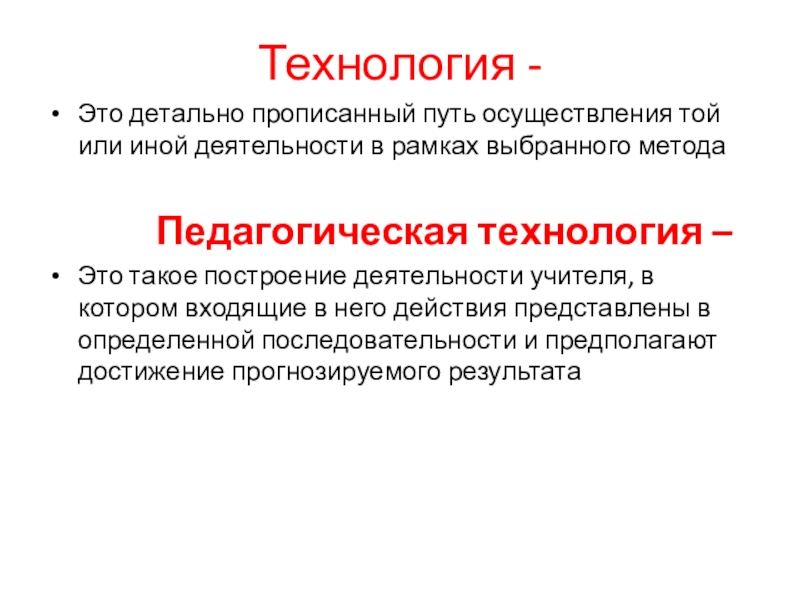 Технология -

• Это детально прописанный путь осуществления той или иной деятельности в рамках выбранного метода

Педагогическая технология –

• Это такое построение деятельности учителя, в котором входящие в него действия представлены в определенной последовательности и предполагают достижение прогнозируемого результата